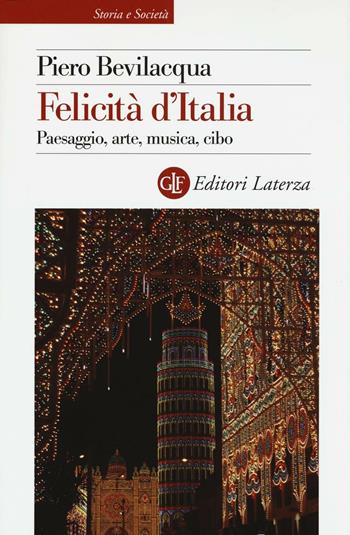 Storia e Società

Piero Bevilacqua

Felicità d'Italia

Paesaggio, arte, musica, cibo

GLF Editori Laterza